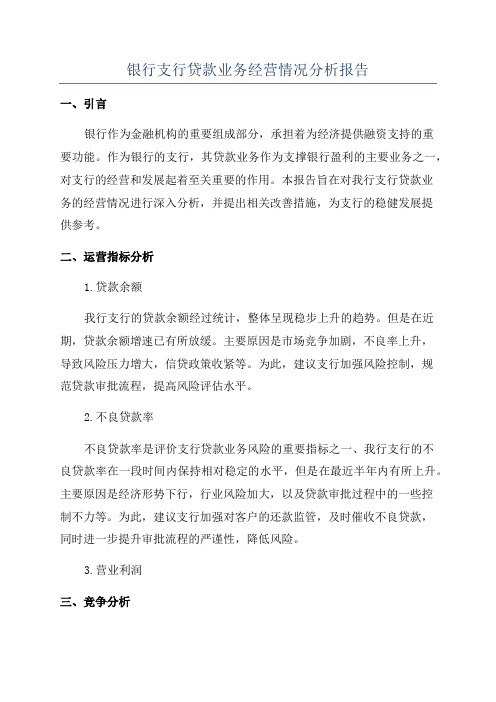 银行支行贷款业务经营情况分析报告

一、引言

银行作为金融机构的重要组成部分，承担着为经济提供融资支持的重要功能。作为银行的支行，其贷款业务作为支撑银行盈利的主要业务之一，对支行的经营和发展起着至关重要的作用。本报告旨在对我行支行贷款业务的经营情况进行深入分析，并提出相关改善措施，为支行的稳健发展提供参考。

二、运营指标分析

1.贷款余额

我行支行的贷款余额经过统计，整体呈现稳步上升的趋势。但是在近期，贷款余额增速已有所放缓。主要原因是市场竞争加剧，不良率上升，导致风险压力增大，信贷政策收紧等。为此，建议支行加强风险控制，规范贷款审批流程，提高风险评估水平。

2.不良贷款率

不良贷款率是评价支行贷款业务风险的重要指标之一、我行支行的不良贷款率在一段时间内保持相对稳定的水平，但是在最近半年内有所上升。主要原因是经济形势下行，行业风险加大，以及贷款审批过程中的一些控制不力等。为此，建议支行加强对客户的还款监管，及时催收不良贷款，同时进一步提升审批流程的严谨性，降低风险。

3.营业利润

三、竞争分析